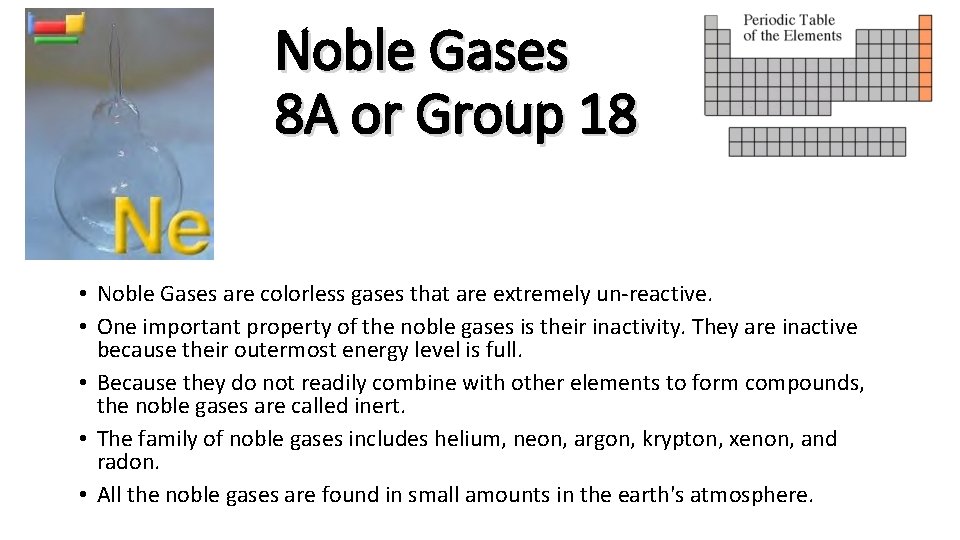 Ne

Noble Gases
8A or Group 18

Periodic Table of the Elements

• Noble Gases are colorless gases that are extremely un-reactive.
• One important property of the noble gases is their inactivity. They are inactive because their outermost energy level is full.
• Because they do not readily combine with other elements to form compounds, the noble gases are called inert.
• The family of noble gases includes helium, neon, argon, krypton, xenon, and radon.
• All the noble gases are found in small amounts in the earth's atmosphere.